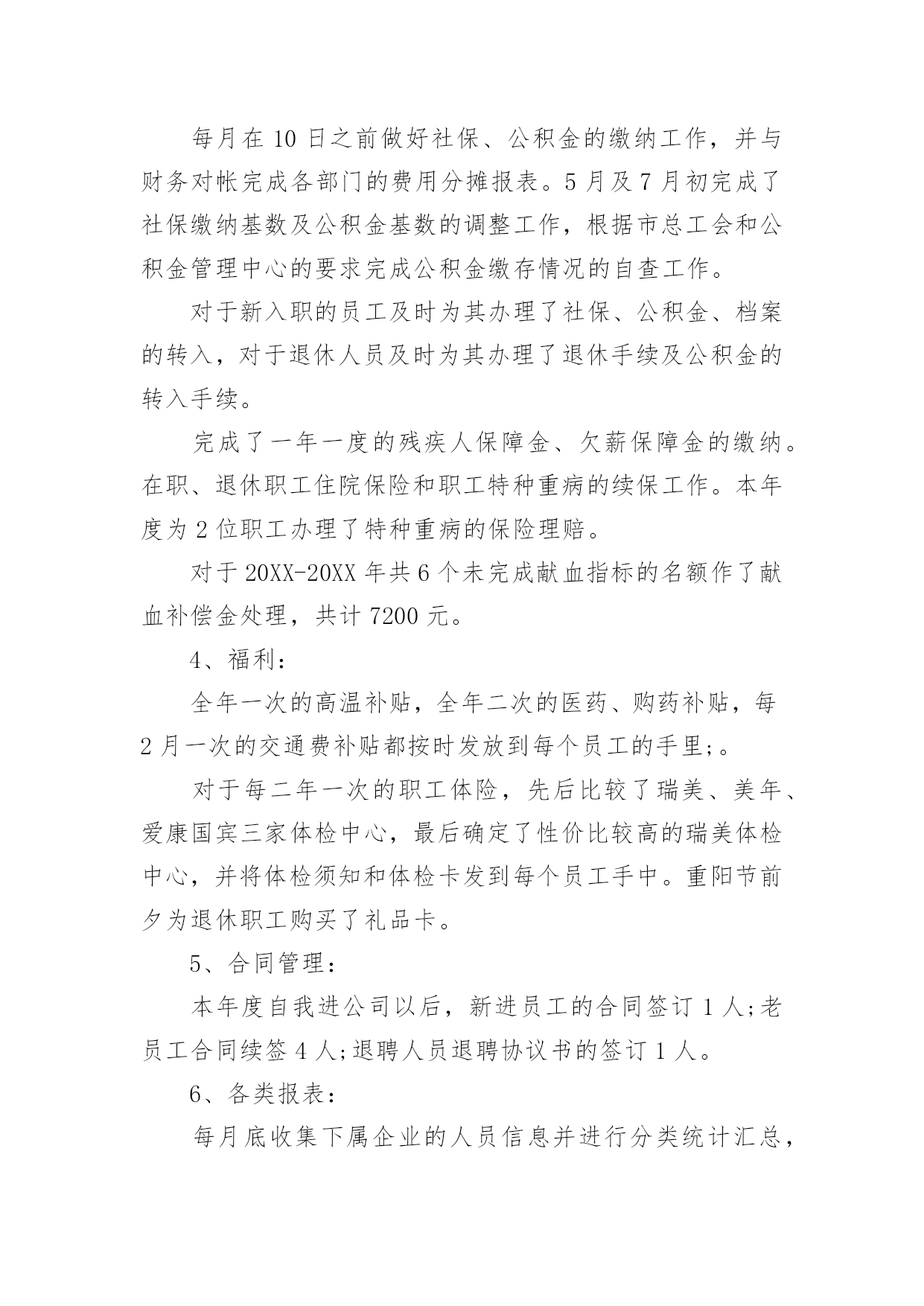 每月在 10 日之前做好社保、公积金的缴纳工作，并与财务对帐完成各部门的费用分摊报表。5 月及 7 月初完成了社保缴纳基数及公积金基数的调整工作，根据市总工会和公积金管理中心的要求完成公积金缴存情况的自查工作。

对于新入职的员工及时为其办理了社保、公积金、档案的转入，对于退休人员及时为其办理了退休手续及公积金的转入手续。

完成了一年一度的残疾人保障金、欠薪保障金的缴纳。在职、退休职工住院保险和职工特种重病的续保工作。本年度为 2 位职工办理了特种重病的保险理赔。

对于 20XX-20XX 年共 6 个未完成献血指标的名额作了献血补偿金处理，共计 7200 元。

4、福利：

全年一次的高温补贴，全年二次的医药、购药补贴，每 2 月一次的交通费补贴都按时发放到每个员工的手里;。

对于每二年一次的职工体险，先后比较了瑞美、美年、爱康国宾三家体检中心，最后确定了性价比较高的瑞美体检中心，并将体检须知和体检卡发到每个员工手中。重阳节前夕为退休职工购买了礼品卡。

5、合同管理：

本年度自我进公司以后，新进员工的合同签订 1 人;老员工合同续签 4 人;退聘人员退聘协议书的签订 1 人。

6、各类报表：

每月底收集下属企业的人员信息并进行分类统计汇总，